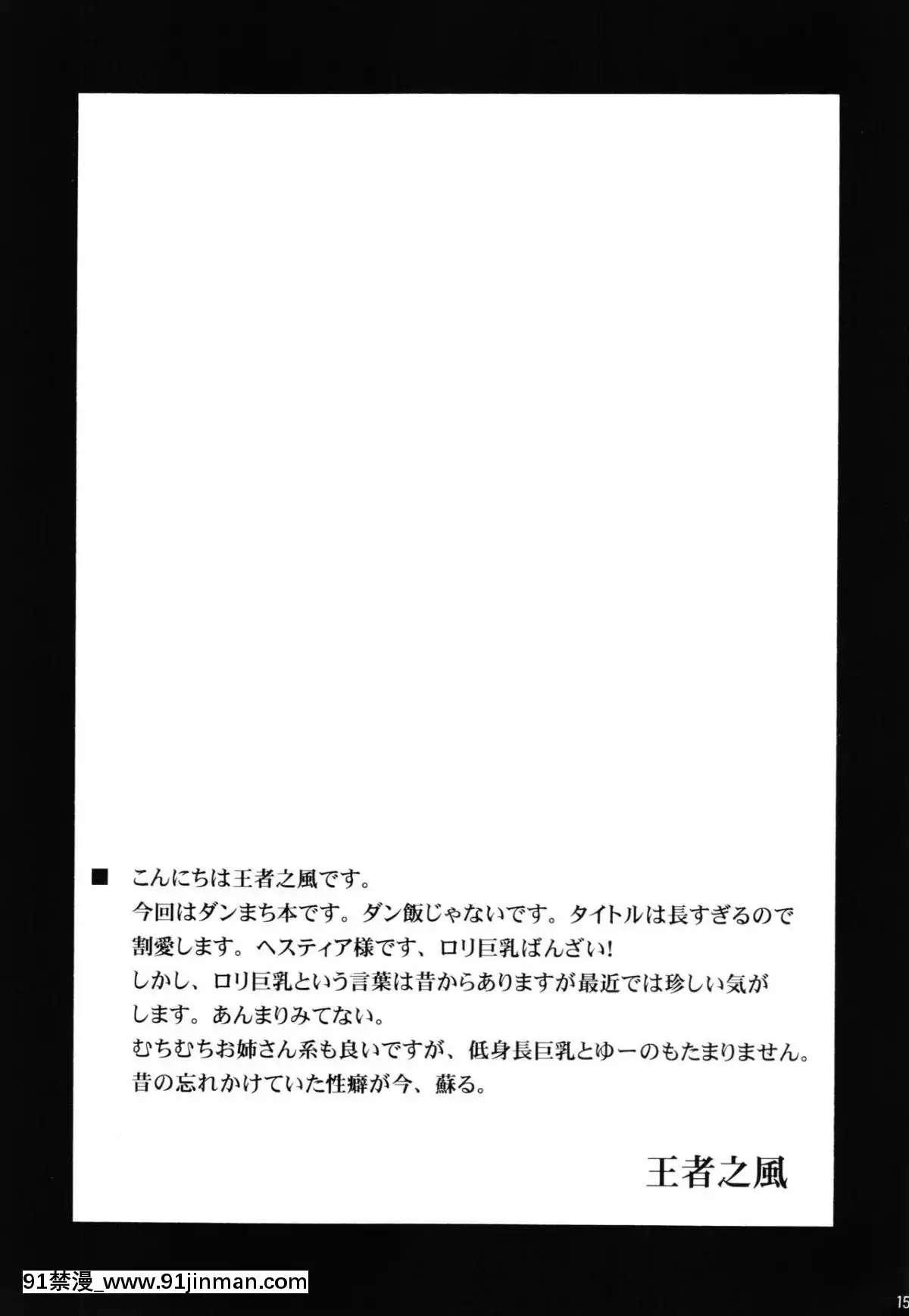 ■ こんにちは王者之風です。
今回はダンまち本です。ダン飯じゃないです。タイトルは長すぎるので割愛します。ヘスティア様です、ロリ巨乳ばんざい!
しかし、ロリ巨乳という言葉は昔からありますが最近では珍しい気がします。あんまりみてない。
むちむちお姉さん系も良いですが、低身長巨乳とゆーのもたまりません。
昔の忘れかけていた性癖が今、蘇る。

王者之風

91禁漫_www.91jinman.com

15